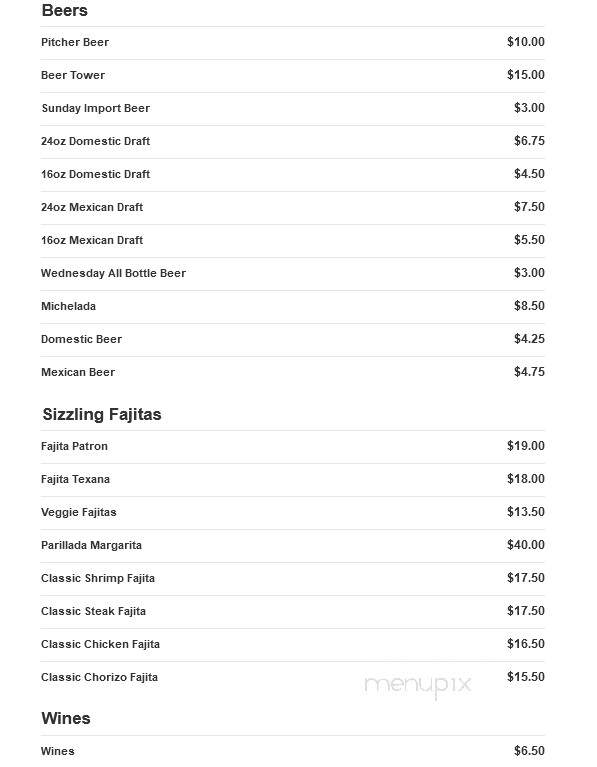 Beers

| | |
|---|---|
| Pitcher Beer | \$10.00 |
| Beer Tower | \$15.00 |
| Sunday Import Beer | \$3.00 |
| 24oz Domestic Draft | \$6.75 |
| 16oz Domestic Draft | \$4.50 |
| 24oz Mexican Draft | \$7.50 |
| 16oz Mexican Draft | \$5.50 |
| Wednesday All Bottle Beer | \$3.00 |
| Michelada | \$8.50 |
| Domestic Beer | \$4.25 |
| Mexican Beer | \$4.75 |

Sizzling Fajitas

| | |
|---|---|
| Fajita Patron | \$19.00 |
| Fajita Texana | \$18.00 |
| Veggie Fajitas | \$13.50 |
| Parillada Margarita | \$40.00 |
| Classic Shrimp Fajita | \$17.50 |
| Classic Steak Fajita | \$17.50 |
| Classic Chicken Fajita | \$16.50 |
| Classic Chorizo Fajita | \$15.50 |

menupix

Wines

| | |
|---|---|
| Wines | \$6.50 |